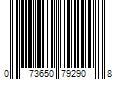 0 73650 79290 8